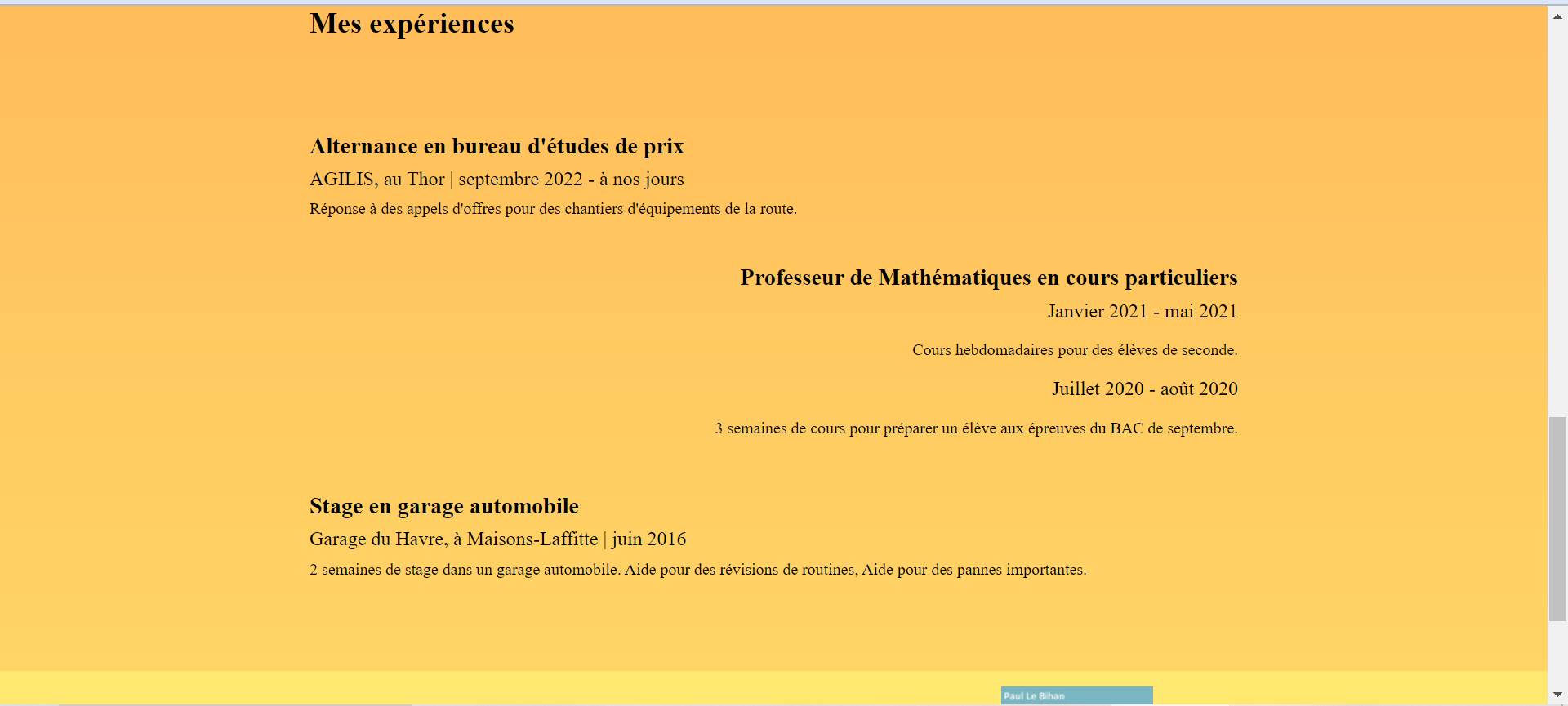 Mes expériences

Alternance en bureau d'études de prix

AGILIS, au Thor | septembre 2022 - à nos jours

Réponse à des appels d'offres pour des chantiers d'équipements de la route.

Professeur de Mathématiques en cours particuliers

Janvier 2021 - mai 2021

Cours hebdomadaires pour des élèves de seconde.

Juillet 2020 - août 2020

3 semaines de cours pour préparer un élève aux épreuves du BAC de septembre.

Stage en garage automobile

Garage du Havre, à Maisons-Laffitte | juin 2016

2 semaines de stage dans un garage automobile. Aide pour des révisions de routines, Aide pour des pannes importantes.

Paul Le Bihan